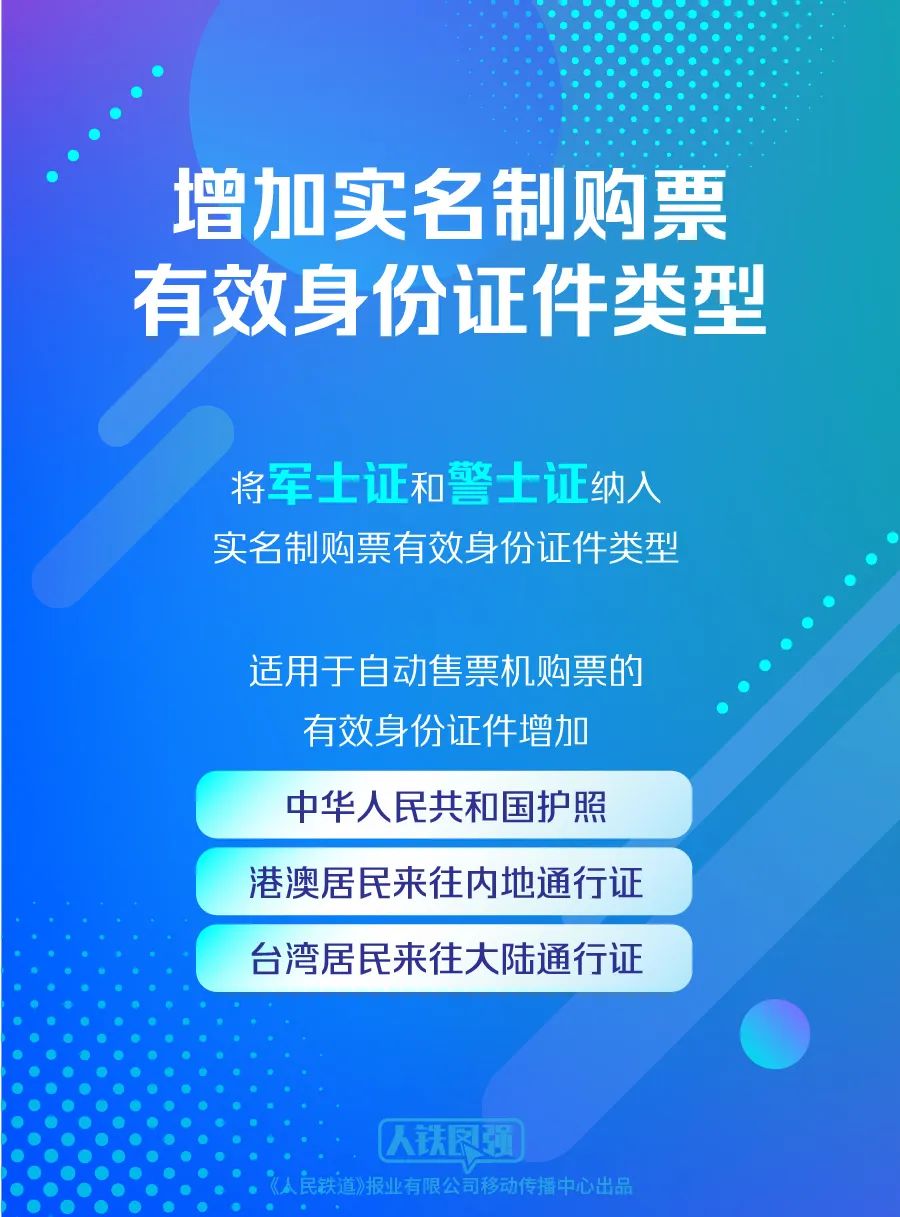 增加实名制购票
有效身份证件类型

将军士证和警士证纳入
实名制购票有效身份证件类型

适用于自动售票机购票的
有效身份证件增加

中华人民共和国护照

港澳居民来往内地通行证

台湾居民来往大陆通行证

人铁民强

《人民铁道》报业有限公司移动传播中心出品